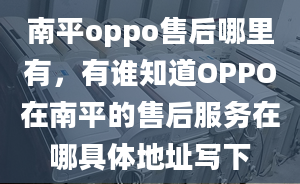 南平oppo售后哪里有，有谁知道OPPO在南平的售后服务在哪具体地址写下